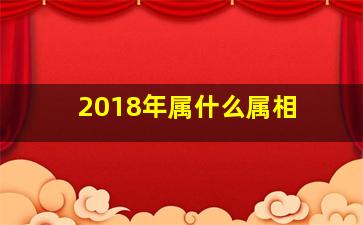 2018年属什么属相